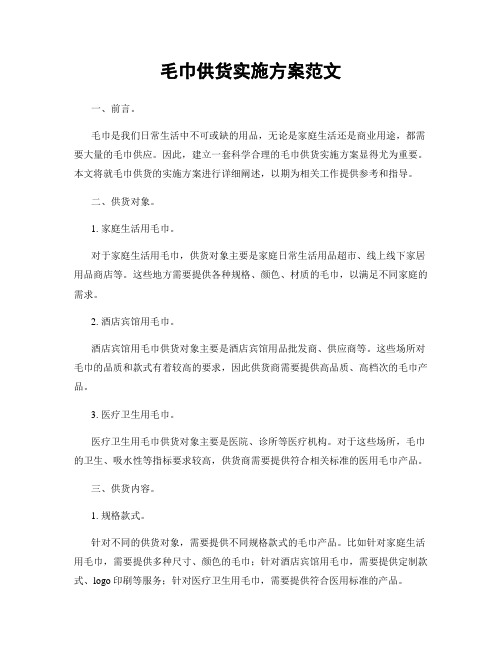 毛巾供货实施方案范文

一、前言。

毛巾是我们日常生活中不可或缺的用品，无论是家庭生活还是商业用途，都需要大量的毛巾供应。因此，建立一套科学合理的毛巾供货实施方案显得尤为重要。本文将就毛巾供货的实施方案进行详细阐述，以期为相关工作提供参考和指导。

二、供货对象。

1. 家庭生活用毛巾。

对于家庭生活用毛巾，供货对象主要是家庭日常生活用品超市、线上线下家居用品商店等。这些地方需要提供各种规格、颜色、材质的毛巾，以满足不同家庭的需求。

2. 酒店宾馆用毛巾。

酒店宾馆用毛巾供货对象主要是酒店宾馆用品批发商、供应商等。这些场所对毛巾的品质和款式有着较高的要求，因此供货商需要提供高品质、高档次的毛巾产品。

3. 医疗卫生用毛巾。

医疗卫生用毛巾供货对象主要是医院、诊所等医疗机构。对于这些场所，毛巾的卫生、吸水性等指标要求较高，供货商需要提供符合相关标准的医用毛巾产品。

三、供货内容。

1. 规格款式。

针对不同的供货对象，需要提供不同规格款式的毛巾产品。比如针对家庭生活用毛巾，需要提供多种尺寸、颜色的毛巾；针对酒店宾馆用毛巾，需要提供定制款式、logo 印刷等服务；针对医疗卫生用毛巾，需要提供符合医用标准的产品。